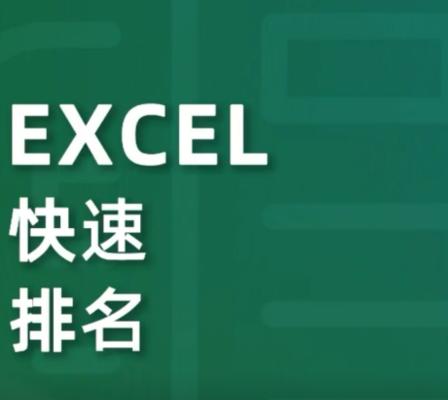 EXCEL
快速
排名